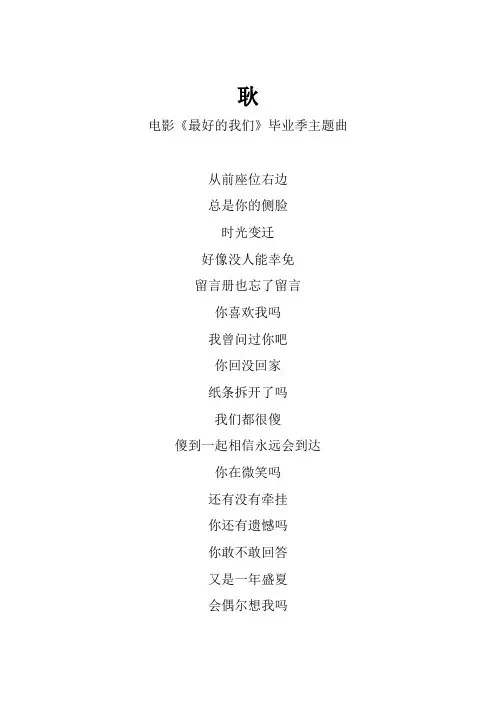 耿

电影《最好的我们》毕业季主题曲

从前座位右边
总是你的侧脸
时光变迁
好像没人能幸免
留言册也忘了留言
你喜欢我吗
我曾问过你吧
你回没回家
纸条拆开了吗
我们都很傻
傻到一起相信永远会到达
你在微笑吗
还有没有牵挂
你还有遗憾吗
你敢不敢回答
又是一年盛夏
会偶尔想我吗